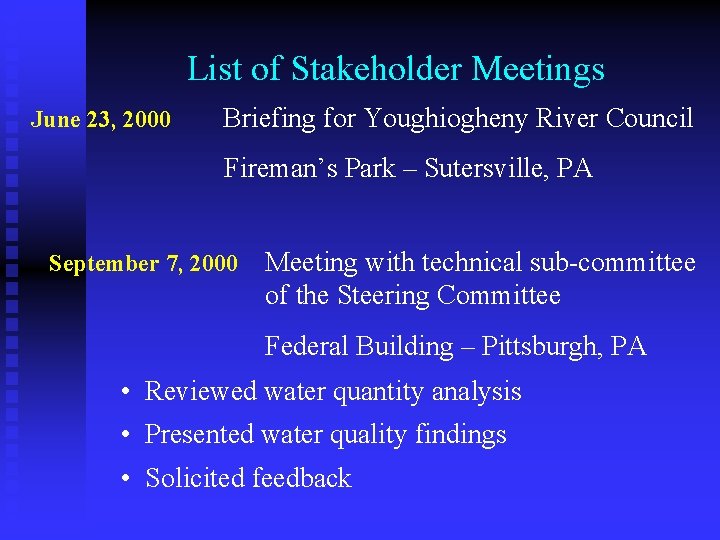 List of Stakeholder Meetings

June 23, 2000 Briefing for Youghiogheny River Council

Fireman's Park – Sutersville, PA

September 7, 2000 Meeting with technical sub-committee of the Steering Committee

Federal Building – Pittsburgh, PA

• Reviewed water quantity analysis
• Presented water quality findings
• Solicited feedback